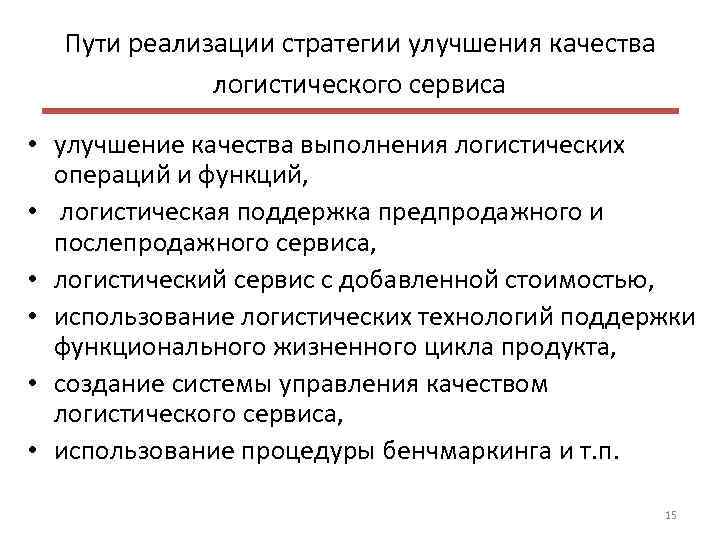 Пути реализации стратегии улучшения качества логистического сервиса

• улучшение качества выполнения логистических операций и функций,
• логистическая поддержка предпродажного и послепродажного сервиса,
• логистический сервис с добавленной стоимостью,
• использование логистических технологий поддержки функционального жизненного цикла продукта,
• создание системы управления качеством логистического сервиса,
• использование процедуры бенчмаркинга и т.п.

15